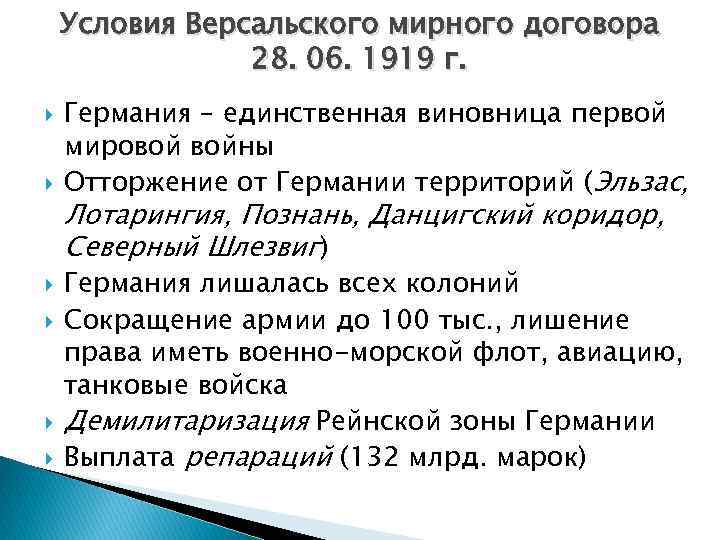 Условия Версальского мирного договора 28. 06. 1919 г.

Германия – единственная виновница первой мировой войны

Отторжение от Германии территорий (Эльзас, Лотарингия, Познань, Данцигский коридор, Северный Шлезвиг)

Германия лишалась всех колоний

Сокращение армии до 100 тыс., лишение права иметь военно-морской флот, авиацию, танковые войска

Демилитаризация Рейнской зоны Германии

Выплата репараций (132 млрд. марок)